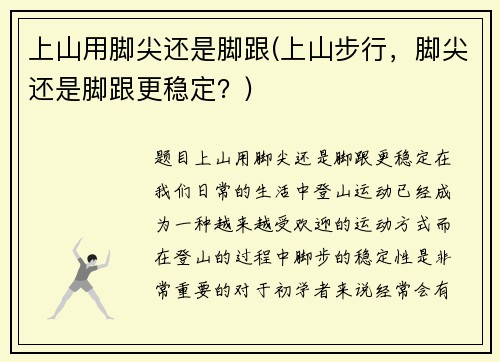 上山用脚尖还是脚跟(上山步行，脚尖还是脚跟更稳定？)

题目上山用脚尖还是脚跟更稳定在我们日常的生活中登山运动已经成为一种越来越受欢迎的运动方式而在登山的过程中脚步的稳定性是非常重要的对于初学者来说经常会有